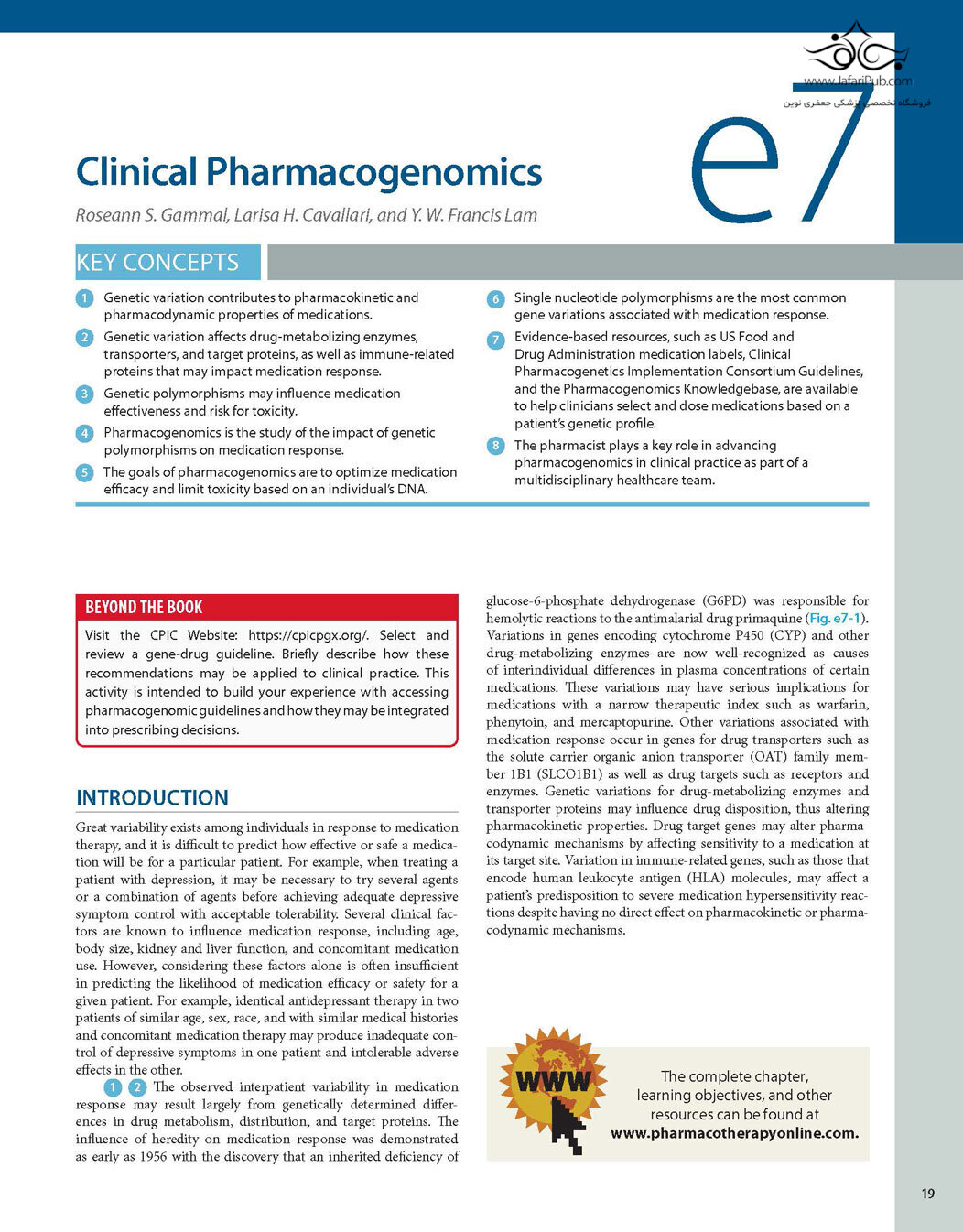 www.JafariPub.com
فروشگاه تخصصی پزشکی جعفری نوین

e7

Clinical Pharmacogenomics

Roseann S. Gammal, Larisa H. Cavallari, and Y. W. Francis Lam

KEY CONCEPTS

1 Genetic variation contributes to pharmacokinetic and pharmacodynamic properties of medications.

2 Genetic variation affects drug-metabolizing enzymes, transporters, and target proteins, as well as immune-related proteins that may impact medication response.

3 Genetic polymorphisms may influence medication effectiveness and risk for toxicity.

4 Pharmacogenomics is the study of the impact of genetic polymorphisms on medication response.

5 The goals of pharmacogenomics are to optimize medication efficacy and limit toxicity based on an individual's DNA.

6 Single nucleotide polymorphisms are the most common gene variations associated with medication response.

7 Evidence-based resources, such as US Food and Drug Administration medication labels, Clinical Pharmacogenetics Implementation Consortium Guidelines, and the Pharmacogenomics Knowledgebase, are available to help clinicians select and dose medications based on a patient's genetic profile.

8 The pharmacist plays a key role in advancing pharmacogenomics in clinical practice as part of a multidisciplinary healthcare team.

BEYOND THE BOOK

Visit the CPIC Website: https://cpicpgx.org/. Select and review a gene-drug guideline. Briefly describe how these recommendations may be applied to clinical practice. This activity is intended to build your experience with accessing pharmacogenomic guidelines and how they may be integrated into prescribing decisions.

INTRODUCTION

Great variability exists among individuals in response to medication therapy, and it is difficult to predict how effective or safe a medication will be for a particular patient. For example, when treating a patient with depression, it may be necessary to try several agents or a combination of agents before achieving adequate depressive symptom control with acceptable tolerability. Several clinical factors are known to influence medication response, including age, body size, kidney and liver function, and concomitant medication use. However, considering these factors alone is often insufficient in predicting the likelihood of medication efficacy or safety for a given patient. For example, identical antidepressant therapy in two patients of similar age, sex, race, and with similar medical histories and concomitant medication therapy may produce inadequate control of depressive symptoms in one patient and intolerable adverse effects in the other.

1 2 The observed interpatient variability in medication response may result largely from genetically determined differences in drug metabolism, distribution, and target proteins. The influence of heredity on medication response was demonstrated as early as 1956 with the discovery that an inherited deficiency of glucose-6-phosphate dehydrogenase (G6PD) was responsible for hemolytic reactions to the antimalarial drug primaquine (Fig. e7-1). Variations in genes encoding cytochrome P450 (CYP) and other drug-metabolizing enzymes are now well-recognized as causes of interindividual differences in plasma concentrations of certain medications. These variations may have serious implications for medications with a narrow therapeutic index such as warfarin, phenytoin, and mercaptopurine. Other variations associated with medication response occur in genes for drug transporters such as the solute carrier organic anion transporter (OAT) family member 1B1 (SLCO1B1) as well as drug targets such as receptors and enzymes. Genetic variations for drug-metabolizing enzymes and transporter proteins may influence drug disposition, thus altering pharmacokinetic properties. Drug target genes may alter pharmacodynamic mechanisms by affecting sensitivity to a medication at its target site. Variation in immune-related genes, such as those that encode human leukocyte antigen (HLA) molecules, may affect a patient's predisposition to severe medication hypersensitivity reactions despite having no direct effect on pharmacokinetic or pharmacodynamic mechanisms.

WWW

The complete chapter, learning objectives, and other resources can be found at www.pharmacotherapyonline.com.

19